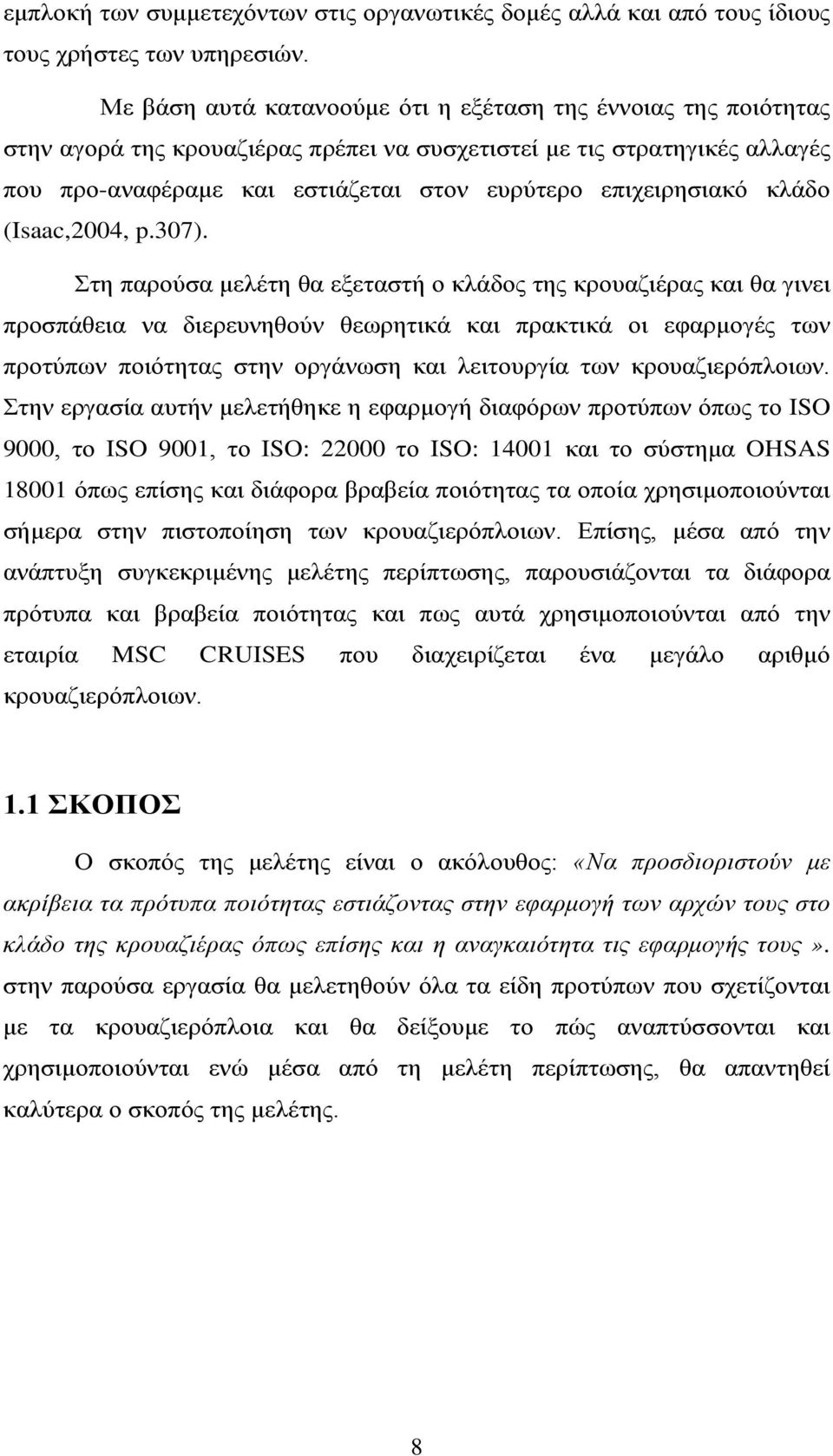 εμπλοκή των συμμετεχόντων στις οργανωτικές δομές αλλά και από τους ίδιους τους χρήστες των υπηρεσιών.

Με βάση αυτά κατανοούμε ότι η εξέταση της έννοιας της ποιότητας στην αγορά της κρουαζιέρας πρέπει να συσχετιστεί με τις στρατηγικές αλλαγές που προ-αναφέραμε και εστιάζεται στον ευρύτερο επιχειρησιακό κλάδο (Isaac,2004, p.307).

Στη παρούσα μελέτη θα εξεταστή ο κλάδος της κρουαζιέρας και θα γινει προσπάθεια να διερευνηθούν θεωρητικά και πρακτικά οι εφαρμογές των προτύπων ποιότητας στην οργάνωση και λειτουργία των κρουαζιερόπλοιων. Στην εργασία αυτήν μελετήθηκε η εφαρμογή διαφόρων προτύπων όπως το ISO 9000, το ISO 9001, το ISO: 22000 το ISO: 14001 και το σύστημα OHSAS 18001 όπως επίσης και διάφορα βραβεία ποιότητας τα οποία χρησιμοποιούνται σήμερα στην πιστοποίηση των κρουαζιερόπλοιων. Επίσης, μέσα από την ανάπτυξη συγκεκριμένης μελέτης περίπτωσης, παρουσιάζονται τα διάφορα πρότυπα και βραβεία ποιότητας και πως αυτά χρησιμοποιούνται από την εταιρία MSC CRUISES που διαχειρίζεται ένα μεγάλο αριθμό κρουαζιερόπλοιων.

1.1 ΣΚΟΠΟΣ

Ο σκοπός της μελέτης είναι ο ακόλουθος: «Να προσδιοριστούν με ακρίβεια τα πρότυπα ποιότητας εστιάζοντας στην εφαρμογή των αρχών τους στο κλάδο της κρουαζιέρας όπως επίσης και η αναγκαιότητα τις εφαρμογής τους». στην παρούσα εργασία θα μελετηθούν όλα τα είδη προτύπων που σχετίζονται με τα κρουαζιερόπλοια και θα δείξουμε το πώς αναπτύσσονται και χρησιμοποιούνται ενώ μέσα από τη μελέτη περίπτωσης, θα απαντηθεί καλύτερα ο σκοπός της μελέτης.

8